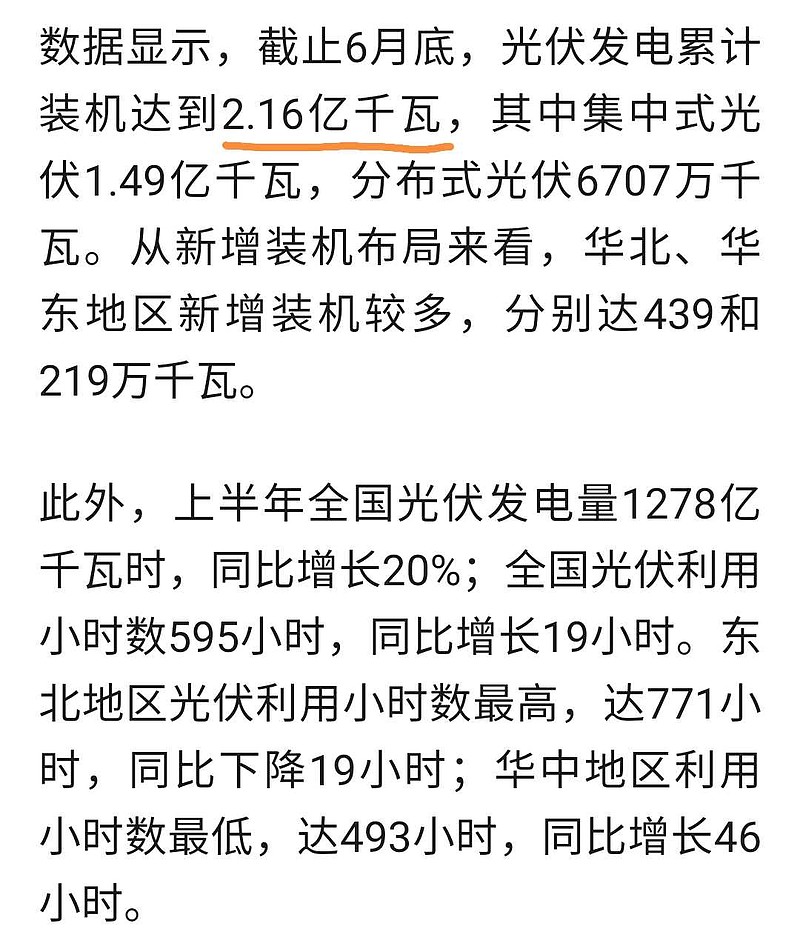 数据显示，截止6月底，光伏发电累计装机达到2.16亿千瓦，其中集中式光伏1.49亿千瓦，分布式光伏6707万千瓦。从新增装机布局来看，华北、华东地区新增装机较多，分别达439和219万千瓦。

此外，上半年全国光伏发电量1278亿千瓦时，同比增长20%；全国光伏利用小时数595小时，同比增长19小时。东北地区光伏利用小时数最高，达771小时，同比下降19小时；华中地区利用小时数最低，达493小时，同比增长46小时。